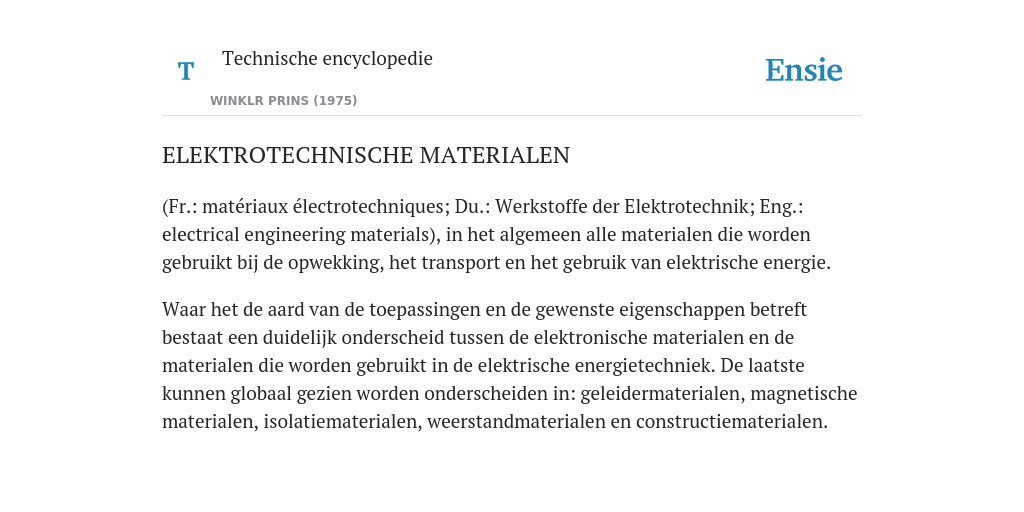 T

Technische encyclopedie

WINKLR PRINS (1975)

Ensie

ELEKTROTECHNISCHE MATERIALEN

(Fr.: matériaux électrotechniques; Du.: Werkstoffe der Elektrotechnik; Eng.: electrical engineering materials), in het algemeen alle materialen die worden gebruikt bij de opwekking, het transport en het gebruik van elektrische energie.

Waar het de aard van de toepassingen en de gewenste eigenschappen betreft bestaat een duidelijk onderscheid tussen de elektronische materialen en de materialen die worden gebruikt in de elektrische energietechniek. De laatste kunnen globaal gezien worden onderscheiden in: geleidermaterialen, magnetische materialen, isolatiematerialen, weerstandmaterialen en constructiematerialen.